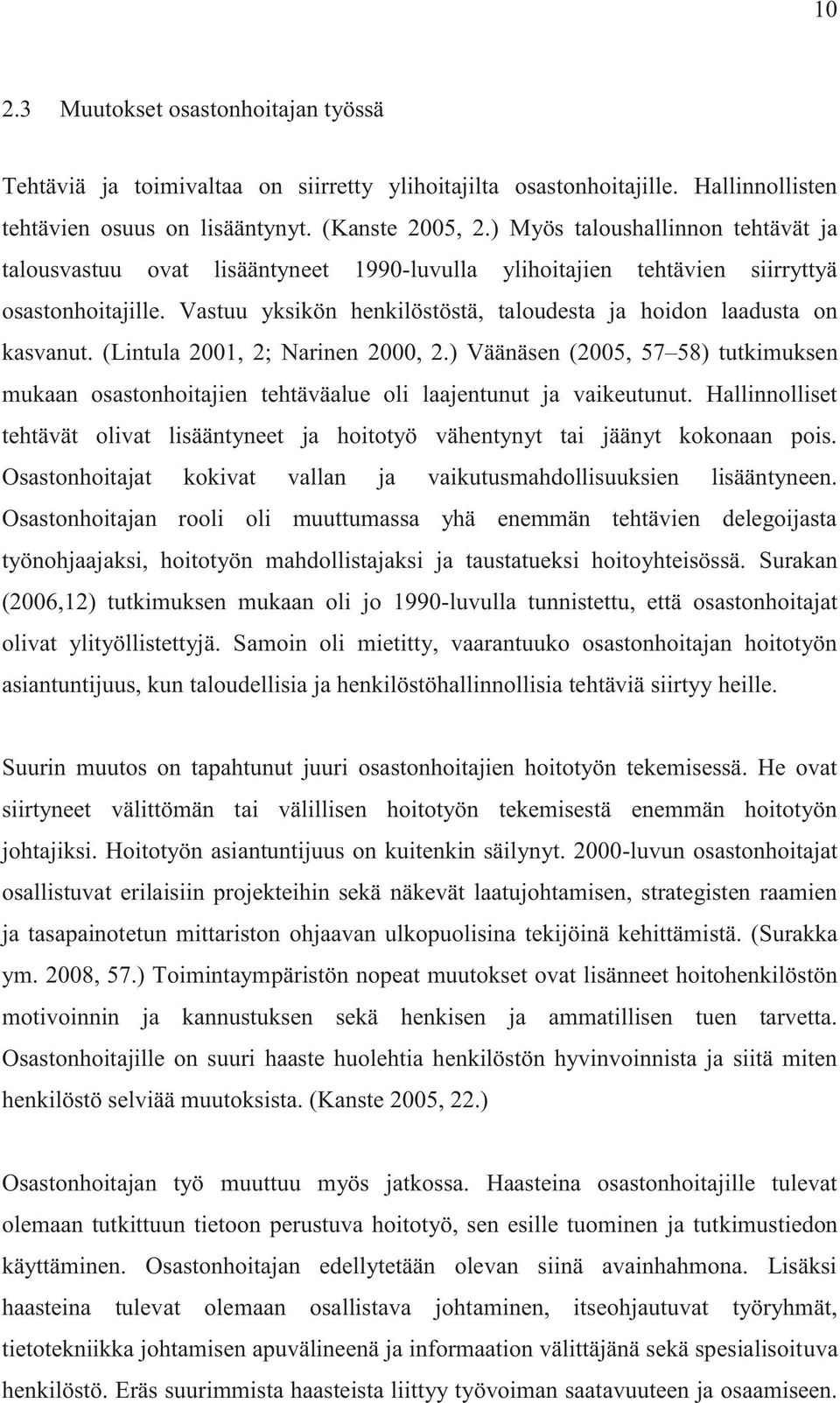 10

2.3 Muutokset osastonhoitajan työssä

Tehtäviä ja toimivaltaa on siirretty ylihoitajilta osastonhoitajille. Hallinnollisten tehtävien osuus on lisääntynyt. (Kanste 2005, 2.) Myös taloushallinnon tehtävät ja talousvastuu ovat lisääntyneet 1990-luvulla ylihoitajien tehtävien siirryttyä osastonhoitajille. Vastuu yksikön henkilöstöstä, taloudesta ja hoidon laadusta on kasvanut. (Lintula 2001, 2; Narinen 2000, 2.) Väänäsen (2005, 57–58) tutkimuksen mukaan osastonhoitajien tehtäväalue oli laajentunut ja vaikeutunut. Hallinnolliset tehtävät olivat lisääntyneet ja hoitotyö vähentynyt tai jäänyt kokonaan pois. Osastonhoitajat kokivat vallan ja vaikutusmahdollisuuksien lisääntyneen. Osastonhoitajan rooli oli muuttumassa yhä enemmän tehtävien delegoijasta työnohjaajaksi, hoitotyön mahdollistajaksi ja taustatueksi hoitoyhteisössä. Surakan (2006,12) tutkimuksen mukaan oli jo 1990-luvulla tunnistettu, että osastonhoitajat olivat ylityöllistettyjä. Samoin oli mietitty, vaarantuuko osastonhoitajan hoitotyön asiantuntijuus, kun taloudellisia ja henkilöstöhallinnollisia tehtäviä siirtyy heille.

Suurin muutos on tapahtunut juuri osastonhoitajien hoitotyön tekemisessä. He ovat siirtyneet välittömän tai välillisen hoitotyön tekemisestä enemmän hoitotyön johtajiksi. Hoitotyön asiantuntijuus on kuitenkin säilynyt. 2000-luvun osastonhoitajat osallistuvat erilaisiin projekteihin sekä näkevät laatujohtamisen, strategisten raamien ja tasapainotetun mittariston ohjaavan ulkopuolisina tekijöinä kehittämistä. (Surakka ym. 2008, 57.) Toimintaympäristön nopeat muutokset ovat lisänneet hoitohenkilöstön motivoinnin ja kannustuksen sekä henkisen ja ammatillisen tuen tarvetta. Osastonhoitajille on suuri haaste huolehtia henkilöstön hyvinvoinnista ja siitä miten henkilöstö selviää muutoksista. (Kanste 2005, 22.)

Osastonhoitajan työ muuttuu myös jatkossa. Haasteina osastonhoitajille tulevat olemaan tutkittuun tietoon perustuva hoitotyö, sen esille tuominen ja tutkimustiedon käyttäminen. Osastonhoitajan edellytetään olevan siinä avainhahmona. Lisäksi haasteina tulevat olemaan osallistava johtaminen, itseohjautuvat työryhmät, tietotekniikka johtamisen apuvälineenä ja informaation välittäjänä sekä spesialisoituva henkilöstö. Eräs suurimmista haasteista liittyy työvoiman saatavuuteen ja osaamiseen.